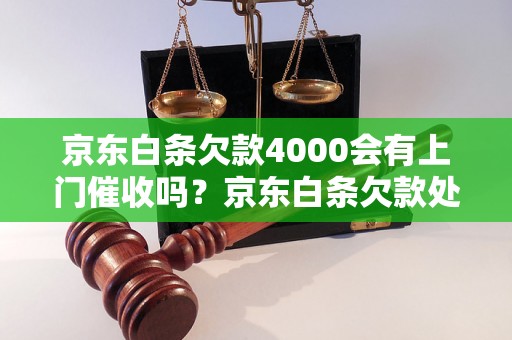 京东白条欠款4000会有上门催收吗？京东白条欠款处